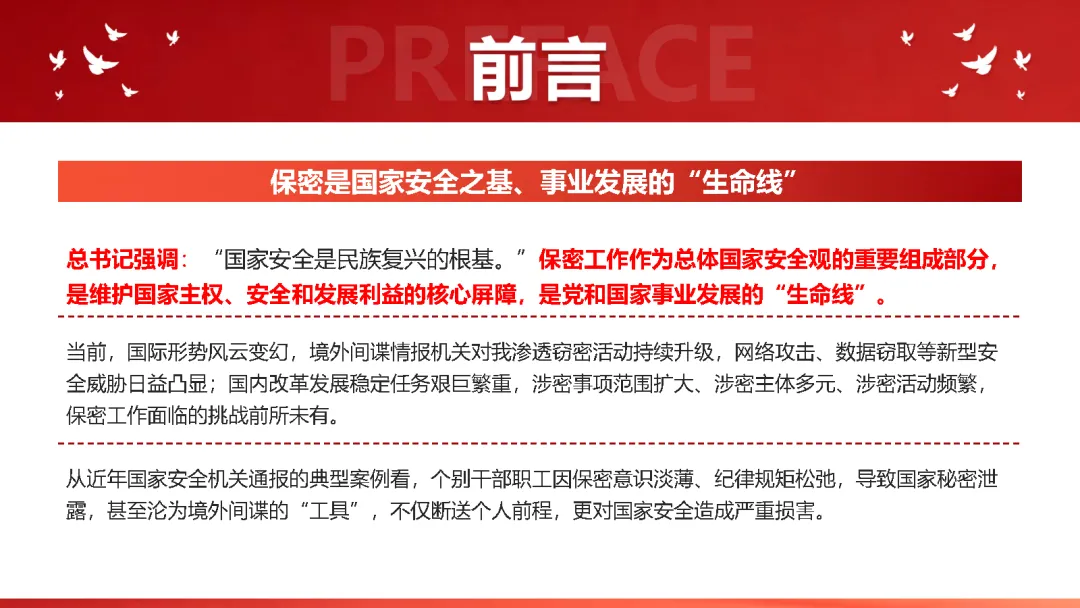 PREFACE
前言

保密是国家安全之基、事业发展的“生命线”

总书记强调：“国家安全是民族复兴的根基。”保密工作作为总体国家安全观的重要组成部分，是维护国家主权、安全和发展利益的核心屏障，是党和国家事业发展的“生命线”。

当前，国际形势风云变幻，境外间谍情报机关对我渗透窃密活动持续升级，网络攻击、数据窃取等新型安全威胁日益凸显；国内改革发展稳定任务艰巨繁重，涉密事项范围扩大、涉密主体多元、涉密活动频繁，保密工作面临的挑战前所未有。

从近年国家安全机关通报的典型案例看，个别干部职工因保密意识淡薄、纪律规矩松弛，导致国家秘密泄露，甚至沦为境外间谍的“工具”，不仅断送个人前程，更对国家安全造成严重损害。